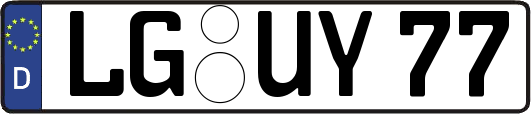 D LG UY 77